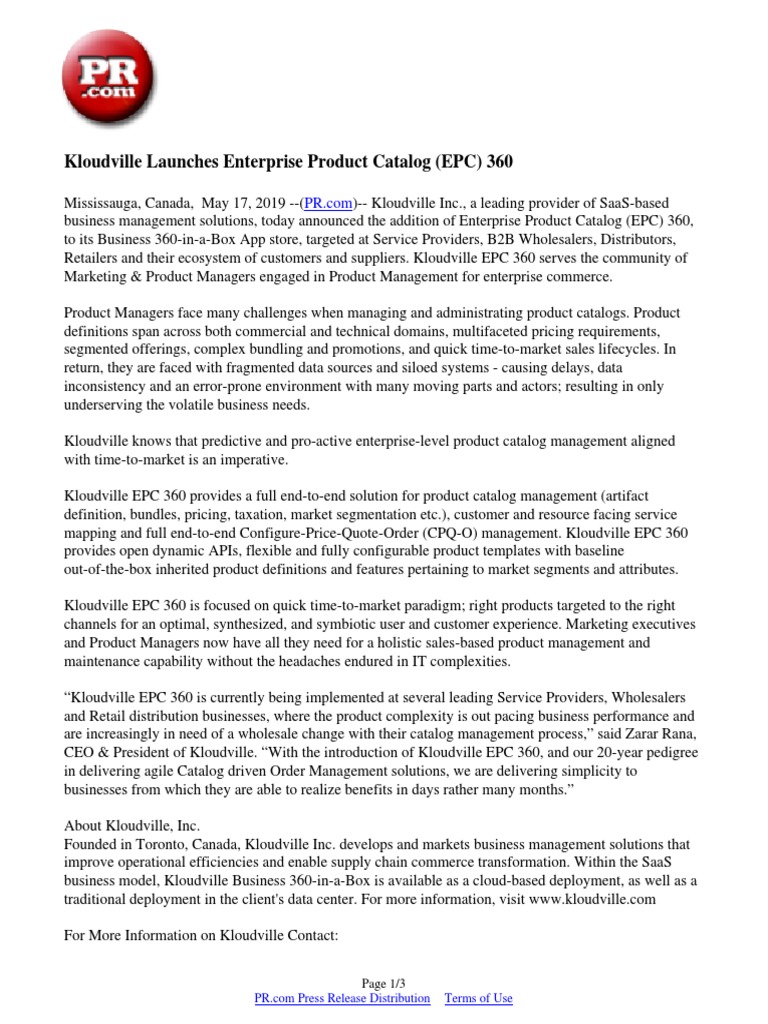 PR .com

Kloudville Launches Enterprise Product Catalog (EPC) 360

Mississauga, Canada, May 17, 2019 --(PR.com)-- Kloudville Inc., a leading provider of SaaS-based business management solutions, today announced the addition of Enterprise Product Catalog (EPC) 360, to its Business 360-in-a-Box App store, targeted at Service Providers, B2B Wholesalers, Distributors, Retailers and their ecosystem of customers and suppliers. Kloudville EPC 360 serves the community of Marketing & Product Managers engaged in Product Management for enterprise commerce.

Product Managers face many challenges when managing and administrating product catalogs. Product definitions span across both commercial and technical domains, multifaceted pricing requirements, segmented offerings, complex bundling and promotions, and quick time-to-market sales lifecycles. In return, they are faced with fragmented data sources and siloed systems - causing delays, data inconsistency and an error-prone environment with many moving parts and actors; resulting in only underserving the volatile business needs.

Kloudville knows that predictive and pro-active enterprise-level product catalog management aligned with time-to-market is an imperative.

Kloudville EPC 360 provides a full end-to-end solution for product catalog management (artifact definition, bundles, pricing, taxation, market segmentation etc.), customer and resource facing service mapping and full end-to-end Configure-Price-Quote-Order (CPQ-O) management. Kloudville EPC 360 provides open dynamic APIs, flexible and fully configurable product templates with baseline out-of-the-box inherited product definitions and features pertaining to market segments and attributes.

Kloudville EPC 360 is focused on quick time-to-market paradigm; right products targeted to the right channels for an optimal, synthesized, and symbiotic user and customer experience. Marketing executives and Product Managers now have all they need for a holistic sales-based product management and maintenance capability without the headaches endured in IT complexities.

“Kloudville EPC 360 is currently being implemented at several leading Service Providers, Wholesalers and Retail distribution businesses, where the product complexity is out pacing business performance and are increasingly in need of a wholesale change with their catalog management process,” said Zarar Rana, CEO & President of Kloudville. “With the introduction of Kloudville EPC 360, and our 20-year pedigree in delivering agile Catalog driven Order Management solutions, we are delivering simplicity to businesses from which they are able to realize benefits in days rather many months.”

About Kloudville, Inc.
Founded in Toronto, Canada, Kloudville Inc. develops and markets business management solutions that improve operational efficiencies and enable supply chain commerce transformation. Within the SaaS business model, Kloudville Business 360-in-a-Box is available as a cloud-based deployment, as well as a traditional deployment in the client's data center. For more information, visit www.kloudville.com

For More Information on Kloudville Contact:

Page 1/3
PR.com Press Release Distribution Terms of Use